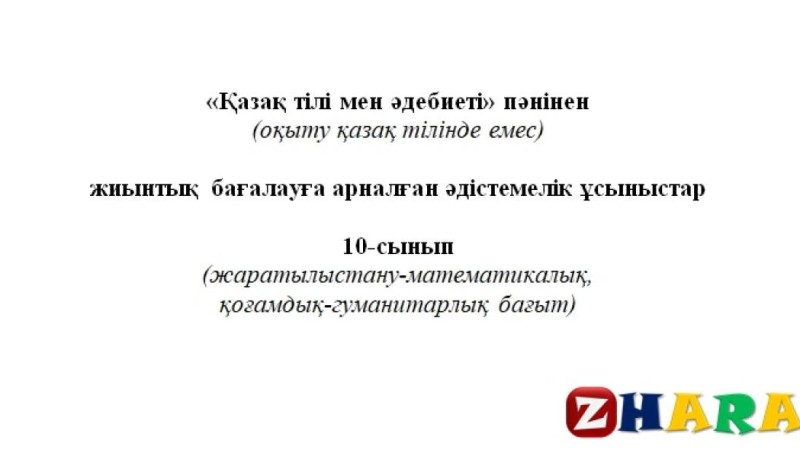 «Қазақ тілі мен әдебиеті» пәнінен
(оқыту қазақ тілінде емес)

жиынтық бағалауға арналған әдістемелік ұсыныстар

10-сынып
(жаратылыстану-математикалық,
қоғамдық-гуманитарлық бағыт)

ZHARA